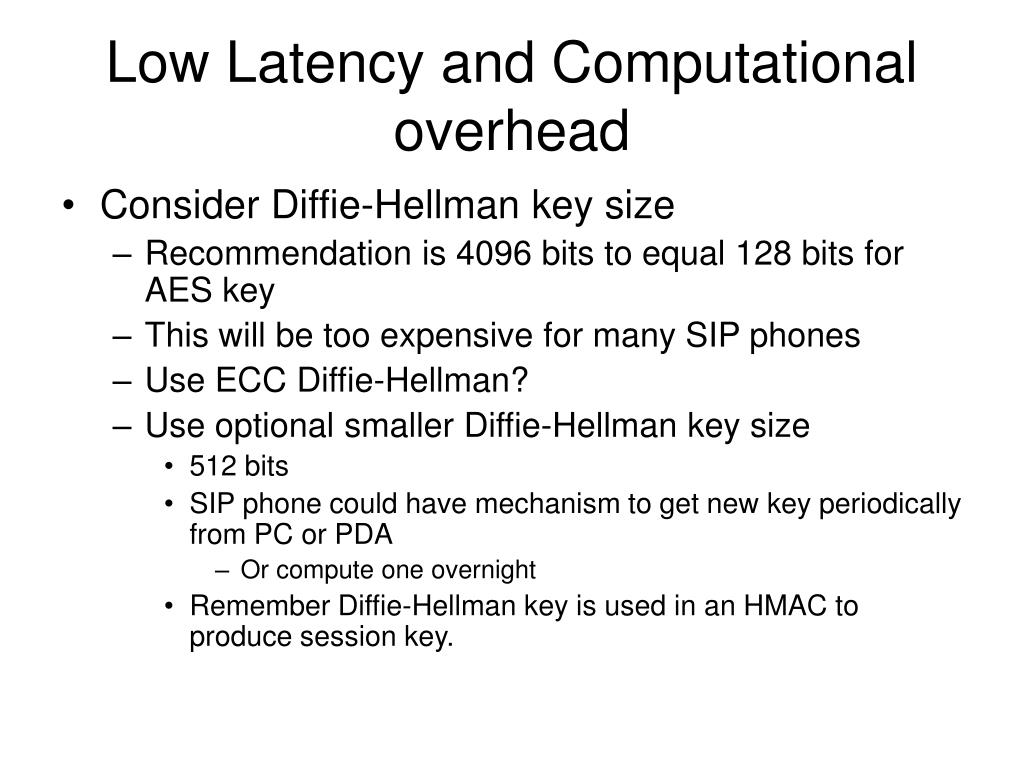 Low Latency and Computational overhead

• Consider Diffie-Hellman key size
– Recommendation is 4096 bits to equal 128 bits for AES key
– This will be too expensive for many SIP phones
– Use ECC Diffie-Hellman?
– Use optional smaller Diffie-Hellman key size
• 512 bits
• SIP phone could have mechanism to get new key periodically from PC or PDA
– Or compute one overnight
• Remember Diffie-Hellman key is used in an HMAC to produce session key.